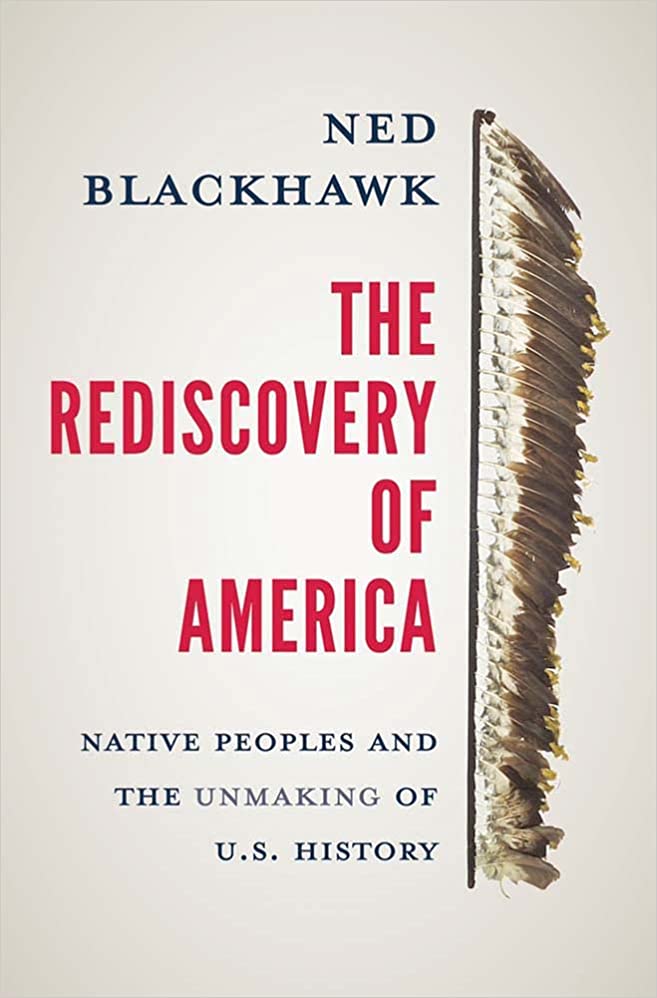 NED
BLACKHAWK

THE REDISCOVERY OF AMERICA

NATIVE PEOPLES AND THE UNMAKING OF U.S. HISTORY